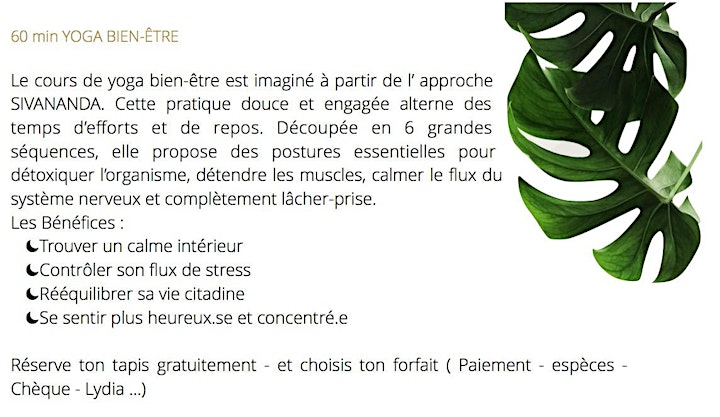 60 min YOGA BIEN-ÊTRE

Le cours de yoga bien-être est imaginé à partir de l' approche SIVANANDA. Cette pratique douce et engagée alterne des temps d'efforts et de repos. Découpée en 6 grandes séquences, elle propose des postures essentielles pour détoxiquer l'organisme, détendre les muscles, calmer le flux du système nerveux et complètement lâcher-prise.
Les Bénéfices :
☾Trouver un calme intérieur
☾Contrôler son flux de stress
☾Rééquilibrer sa vie citadine
☾Se sentir plus heureux.se et concentré.e

Réserve ton tapis gratuitement - et choisis ton forfait ( Paiement - espèces - Chèque - Lydia ...)